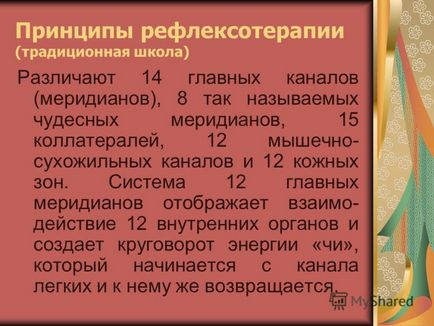 Принципы рефлексотерапии
(традиционная школа)

Различают 14 главных каналов (меридианов), 8 так называемых чудесных меридианов, 15 коллатералей, 12 мышечно-сухожильных каналов и 12 кожных зон. Система 12 главных меридианов отображает взаимодействие 12 внутренних органов и создает круговорот энергии «чи», который начинается с канала легких и к нему же возвращается.

MyShared